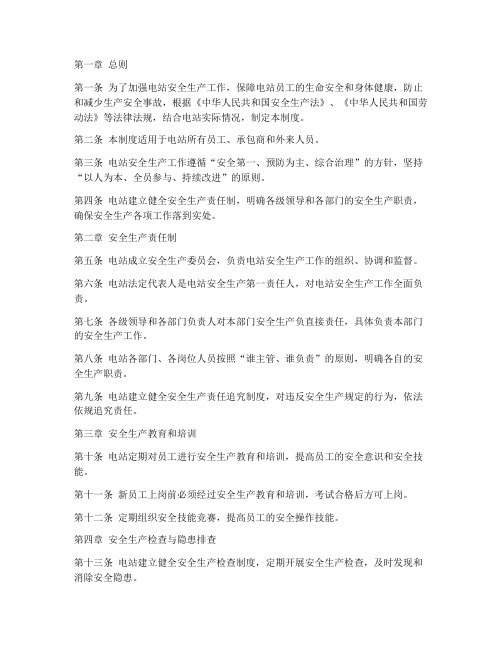 第一章 总则

第一条 为了加强电站安全生产工作，保障电站员工的生命安全和身体健康，防止和减少生产安全事故，根据《中华人民共和国安全生产法》、《中华人民共和国劳动法》等法律法规，结合电站实际情况，制定本制度。

第二条 本制度适用于电站所有员工、承包商和外来人员。

第三条 电站安全生产工作遵循“安全第一、预防为主、综合治理”的方针，坚持“以人为本、全员参与、持续改进”的原则。

第四条 电站建立健全安全生产责任制，明确各级领导和各部门的安全生产职责，确保安全生产各项工作落到实处。

第二章 安全生产责任制

第五条 电站成立安全生产委员会，负责电站安全生产工作的组织、协调和监督。

第六条 电站法定代表人是电站安全生产第一责任人，对电站安全生产工作全面负责。

第七条 各级领导和各部门负责人对本部门安全生产负直接责任，具体负责本部门的安全生产工作。

第八条 电站各部门、各岗位人员按照“谁主管、谁负责”的原则，明确各自的安全生产职责。

第九条 电站建立健全安全生产责任追究制度，对违反安全生产规定的行为，依法依规追究责任。

第三章 安全生产教育和培训

第十条 电站定期对员工进行安全生产教育和培训，提高员工的安全意识和安全技能。

第十一条 新员工上岗前必须经过安全生产教育和培训，考试合格后方可上岗。

第十二条 定期组织安全技能竞赛，提高员工的安全操作技能。

第四章 安全生产检查与隐患排查

第十三条 电站建立健全安全生产检查制度，定期开展安全生产检查，及时发现和消除安全隐患。